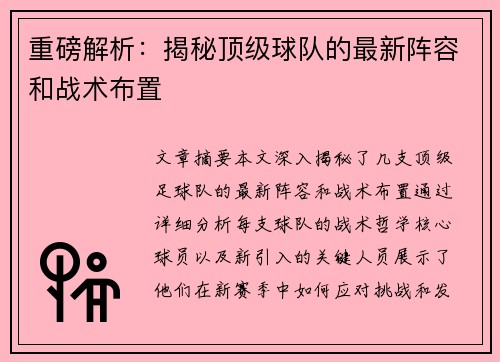 重磅解析：揭秘顶级球队的最新阵容和战术布置

文章摘要本文深入揭秘了几支顶级足球队的最新阵容和战术布置通过详细分析每支球队的战术哲学核心球员以及新引入的关键人员展示了他们在新赛季中如何应对挑战和发